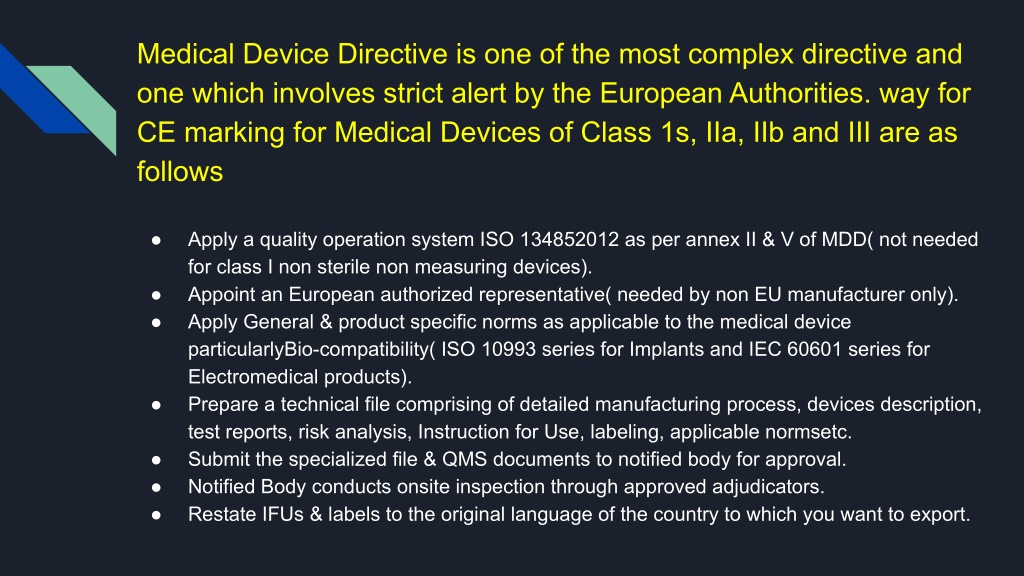 Medical Device Directive is one of the most complex directive and one which involves strict alert by the European Authorities. way for CE marking for Medical Devices of Class 1s, IIa, IIb and III are as follows

● Apply a quality operation system ISO 134852012 as per annex II & V of MDD( not needed for class I non sterile non measuring devices).
● Appoint an European authorized representative( needed by non EU manufacturer only).
● Apply General & product specific norms as applicable to the medical device particularlyBio-compatibility( ISO 10993 series for Implants and IEC 60601 series for Electromedical products).
● Prepare a technical file comprising of detailed manufacturing process, devices description, test reports, risk analysis, Instruction for Use, labeling, applicable normsetc.
● Submit the specialized file & QMS documents to notified body for approval.
● Notified Body conducts onsite inspection through approved adjudicators.
● Restate IFUs & labels to the original language of the country to which you want to export.